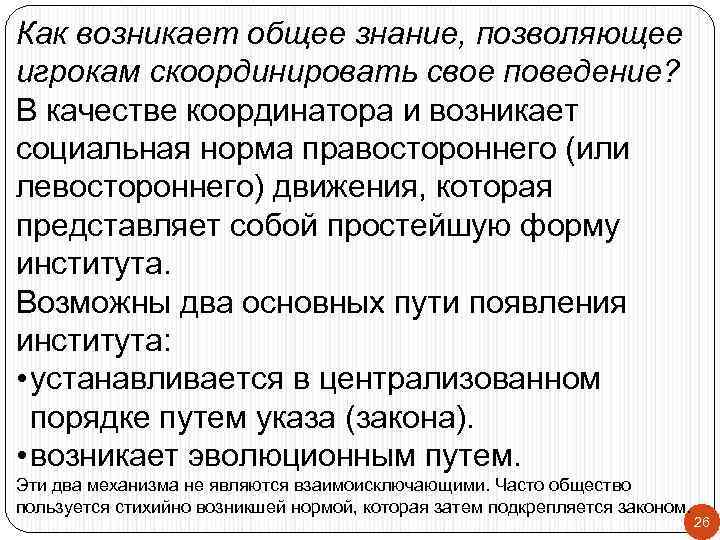 Как возникает общее знание, позволяющее игрокам скоординировать свое поведение?
В качестве координатора и возникает социальная норма правостороннего (или левостороннего) движения, которая представляет собой простейшую форму института.
Возможны два основных пути появления института:
•устанавливается в централизованном порядке путем указа (закона).
•возникает эволюционным путем.
Эти два механизма не являются взаимоисключающими. Часто общество пользуется стихийно возникшей нормой, которая затем подкрепляется законом.
26